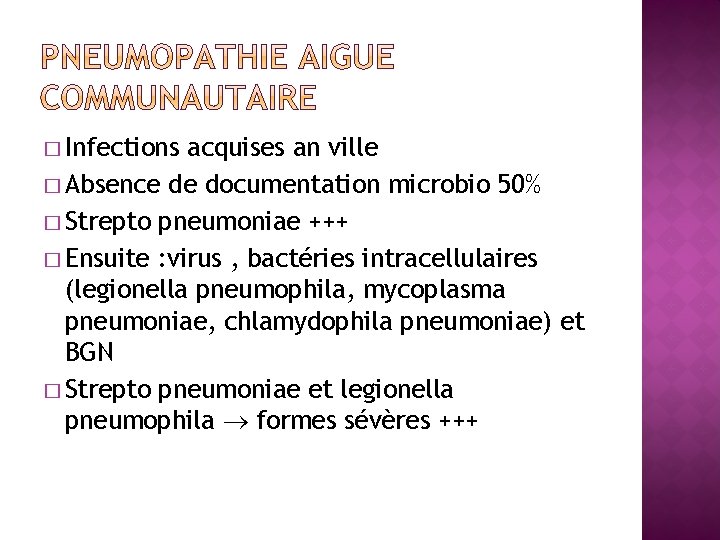 PNEUMOPATHIE AIGUE COMMUNAUTAIRE

□ Infections acquises an ville
□ Absence de documentation microbio 50%
□ Strepto pneumoniae +++
□ Ensuite :virus , bactéries intracellulaires (legionella pneumophila, mycoplasma pneumoniae, chlamydophila pneumoniae) et BGN
□ Strepto pneumoniae et legionella pneumophila $\rightarrow$ formes sévères +++